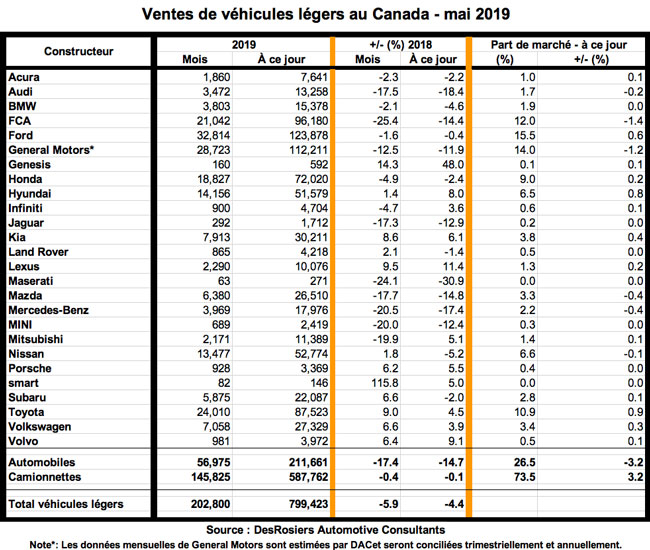 Ventes de véhicules légers au Canada - mai 2019

| Constructeur | 2019 Mois | 2019 À ce jour | +/- (%) 2018 Mois | +/- (%) 2018 À ce jour | Part de marché - à ce jour (%) | Part de marché - à ce jour +/- (%) |
|---|---|---|---|---|---|---|
| Acura | 1,860 | 7,641 | -2.3 | -2.2 | 1.0 | 0.1 |
| Audi | 3,472 | 13,258 | -17.5 | -18.4 | 1.7 | -0.2 |
| BMW | 3,803 | 15,378 | -2.1 | -4.6 | 1.9 | 0.0 |
| FCA | 21,042 | 96,180 | -25.4 | -14.4 | 12.0 | -1.4 |
| Ford | 32,814 | 123,878 | -1.6 | -0.4 | 15.5 | 0.6 |
| General Motors* | 28,723 | 112,211 | -12.5 | -11.9 | 14.0 | -1.2 |
| Genesis | 160 | 592 | 14.3 | 48.0 | 0.1 | 0.1 |
| Honda | 18,827 | 72,020 | -4.9 | -2.4 | 9.0 | 0.2 |
| Hyundai | 14,156 | 51,579 | 1.4 | 8.0 | 6.5 | 0.8 |
| Infiniti | 900 | 4,704 | -4.7 | 3.6 | 0.6 | 0.1 |
| Jaguar | 292 | 1,712 | -17.3 | -12.9 | 0.2 | 0.0 |
| Kia | 7,913 | 30,211 | 8.6 | 6.1 | 3.8 | 0.4 |
| Land Rover | 865 | 4,218 | 2.1 | -1.4 | 0.5 | 0.0 |
| Lexus | 2,290 | 10,076 | 9.5 | 11.4 | 1.3 | 0.2 |
| Maserati | 63 | 271 | -24.1 | -30.9 | 0.0 | 0.0 |
| Mazda | 6,380 | 26,510 | -17.7 | -14.8 | 3.3 | -0.4 |
| Mercedes-Benz | 3,969 | 17,976 | -20.5 | -17.4 | 2.2 | -0.4 |
| MINI | 689 | 2,419 | -20.0 | -12.4 | 0.3 | 0.0 |
| Mitsubishi | 2,171 | 11,389 | -19.9 | 5.1 | 1.4 | 0.1 |
| Nissan | 13,477 | 52,774 | 1.8 | -5.2 | 6.6 | -0.1 |
| Porsche | 928 | 3,369 | 6.2 | 5.5 | 0.4 | 0.0 |
| smart | 82 | 146 | 115.8 | 5.0 | 0.0 | 0.0 |
| Subaru | 5,875 | 22,087 | 6.6 | -2.0 | 2.8 | 0.1 |
| Toyota | 24,010 | 87,523 | 9.0 | 4.5 | 10.9 | 0.9 |
| Volkswagen | 7,058 | 27,329 | 6.6 | 3.9 | 3.4 | 0.3 |
| Volvo | 981 | 3,972 | 6.4 | 9.1 | 0.5 | 0.1 |
| Automobiles | 56,975 | 211,661 | -17.4 | -14.7 | 26.5 | -3.2 |
| Camionnettes | 145,825 | 587,762 | -0.4 | -0.1 | 73.5 | 3.2 |
| Total véhicules légers | 202,800 | 799,423 | -5.9 | -4.4 | | |

Source : DesRosiers Automotive Consultants

Note*: Les données mensuelles de General Motors sont estimées par DACet seront conciliées trimestriellement et annuellement.